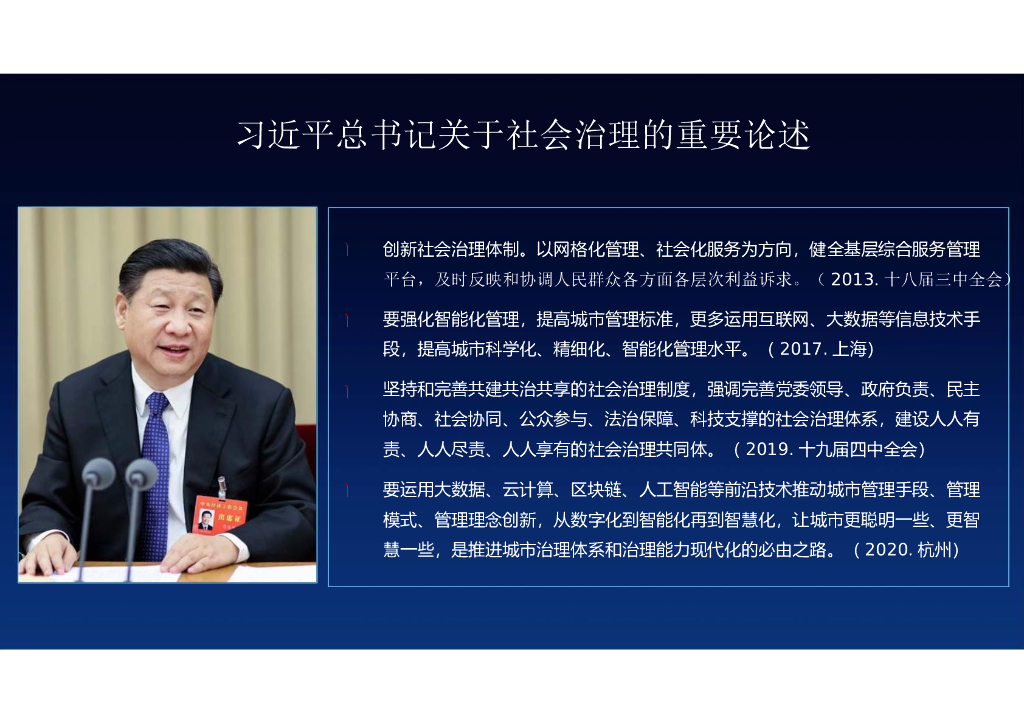 习近平总书记关于社会治理的重要论述

创新社会治理体制。以网格化管理、社会化服务为方向，健全基层综合服务管理平台，及时反映和协调人民群众各方面各层次利益诉求。（2013.十八届三中全会）

要强化智能化管理，提高城市管理标准，更多运用互联网、大数据等信息技术手段，提高城市科学化、精细化、智能化管理水平。（2017.上海）

坚持和完善共建共治共享的社会治理制度，强调完善党委领导、政府负责、民主协商、社会协同、公众参与、法治保障、科技支撑的社会治理体系，建设人人有责、人人尽责、人人享有的社会治理共同体。（2019.十九届四中全会）

要运用大数据、云计算、区块链、人工智能等前沿技术推动城市管理手段、管理模式、管理理念创新，从数字化到智能化再到智慧化，让城市更聪明一些、更智慧一些，是推进城市治理体系和治理能力现代化的必由之路。（2020.杭州）